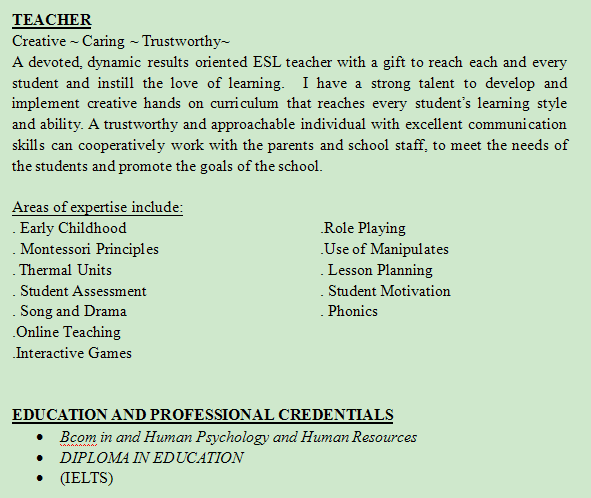 TEACHER
Creative ~ Caring ~ Trustworthy~
A devoted, dynamic results oriented ESL teacher with a gift to reach each and every student and instill the love of learning. I have a strong talent to develop and implement creative hands on curriculum that reaches every student's learning style and ability. A trustworthy and approachable individual with excellent communication skills can cooperatively work with the parents and school staff, to meet the needs of the students and promote the goals of the school.

Areas of expertise include:
. Early Childhood
. Montessori Principles
. Thermal Units
. Student Assessment
. Song and Drama
.Online Teaching
.Interactive Games

.Role Playing
.Use of Manipulates
. Lesson Planning
. Student Motivation
. Phonics

EDUCATION AND PROFESSIONAL CREDENTIALS
• Bcom in and Human Psychology and Human Resources
• DIPLOMA IN EDUCATION
• (IELTS)